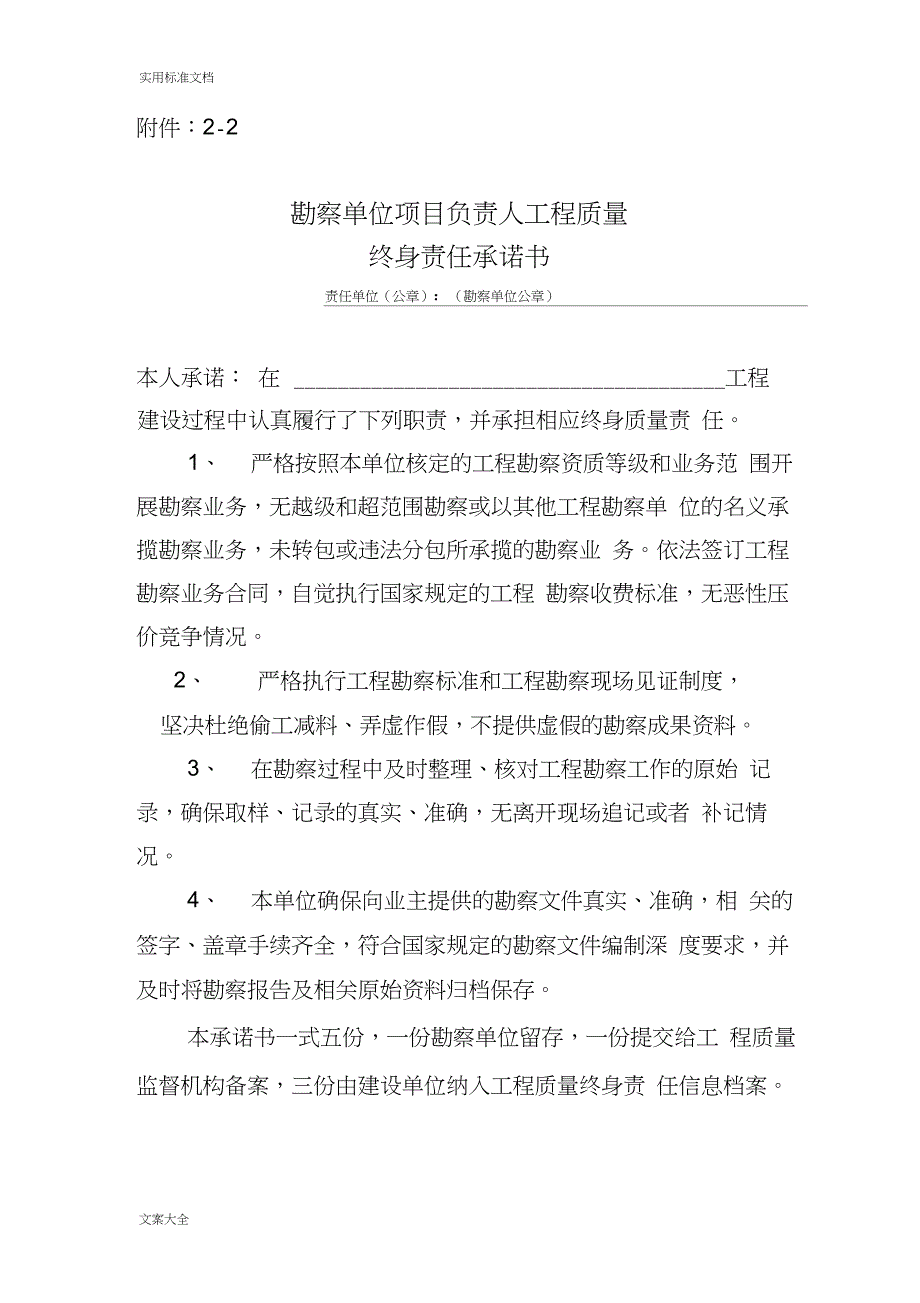 实用标准文档

附件：2-2

勘察单位项目负责人工程质量
终身责任承诺书

责任单位（公章）：（勘察单位公章）

本人承诺： 在 ______________________________________工程建设过程中认真履行了下列职责，并承担相应终身质量责 任。

1、 严格按照本单位核定的工程勘察资质等级和业务范 围开展勘察业务，无越级和超范围勘察或以其他工程勘察单 位的名义承揽勘察业务，未转包或违法分包所承揽的勘察业 务。依法签订工程勘察业务合同，自觉执行国家规定的工程 勘察收费标准，无恶性压价竞争情况。

2、 严格执行工程勘察标准和工程勘察现场见证制度，坚决杜绝偷工减料、弄虚作假，不提供虚假的勘察成果资料。

3、 在勘察过程中及时整理、核对工程勘察工作的原始 记录，确保取样、记录的真实、准确，无离开现场追记或者 补记情况。

4、 本单位确保向业主提供的勘察文件真实、准确，相 关的签字、盖章手续齐全，符合国家规定的勘察文件编制深 度要求，并及时将勘察报告及相关原始资料归档保存。

本承诺书一式五份，一份勘察单位留存，一份提交给工 程质量监督机构备案，三份由建设单位纳入工程质量终身责 任信息档案。

文案大全